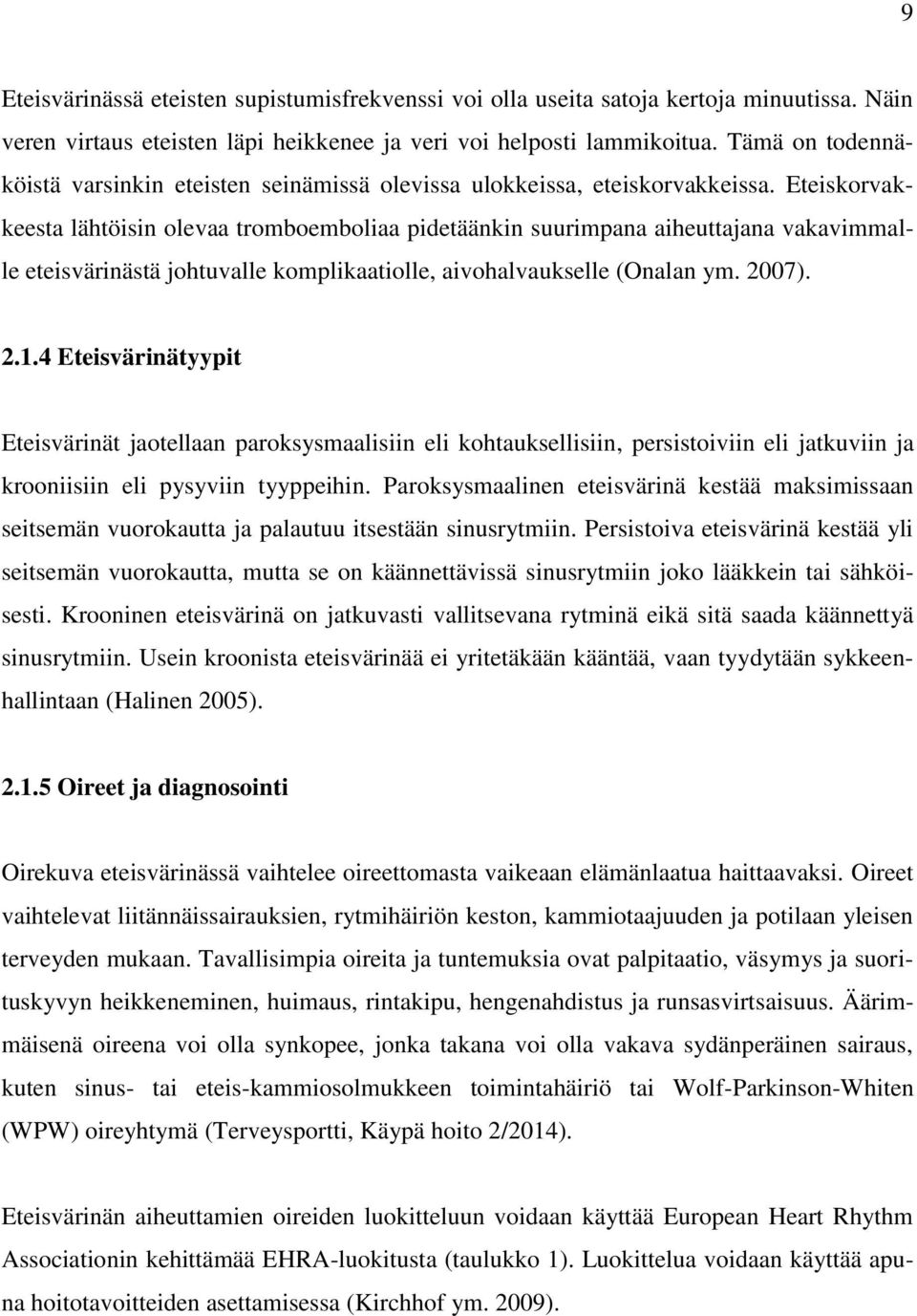 9

Eteisvärinässä eteisten supistumisfrekvenssi voi olla useita satoja kertoja minuutissa. Näin veren virtaus eteisten läpi heikkenee ja veri voi helposti lammikoitua. Tämä on todennäköistä varsinkin eteisten seinämissä olevissa ulokkeissa, eteiskorvakkeissa. Eteiskorvakkeesta lähtöisin olevaa tromboemboliaa pidetäänkin suurimpana aiheuttajana vakavimmalle eteisvärinästä johtuvalle komplikaatiolle, aivohalvaukselle (Onalan ym. 2007).

2.1.4 Eteisvärinätyypit

Eteisvärinät jaotellaan paroksysmaalisiin eli kohtauksellisiin, persistoiviin eli jatkuviin ja krooniisiin eli pysyviin tyyppeihin. Paroksysmaalinen eteisvärinä kestää maksimissaan seitsemän vuorokautta ja palautuu itsestään sinusrytmiin. Persistoiva eteisvärinä kestää yli seitsemän vuorokautta, mutta se on käännettävissä sinusrytmiin joko lääkkein tai sähköisesti. Krooninen eteisvärinä on jatkuvasti vallitsevana rytminä eikä sitä saada käännettyä sinusrytmiin. Usein kroonista eteisvärinää ei yritetäkään kääntää, vaan tyydytään sykkeenhallintaan (Halinen 2005).

2.1.5 Oireet ja diagnosointi

Oirekuva eteisvärinässä vaihtelee oireettomasta vaikeaan elämänlaatua haittaavaksi. Oireet vaihtelevat liitännäissairauksien, rytmihäiriön keston, kammiotaajuuden ja potilaan yleisen terveyden mukaan. Tavallisimpia oireita ja tuntemuksia ovat palpitaatio, väsymys ja suorituskyvyn heikkeneminen, huimaus, rintakipu, hengenahdistus ja runsasvirtsaisuus. Äärimmäisenä oireena voi olla synkopee, jonka takana voi olla vakava sydänperäinen sairaus, kuten sinus- tai eteis-kammiosolmukkeen toimintahäiriö tai Wolf-Parkinson-Whiten (WPW) oireyhtymä (Terveysportti, Käypä hoito 2/2014).

Eteisvärinän aiheuttamien oireiden luokitteluun voidaan käyttää European Heart Rhythm Associationin kehittämää EHRA-luokitusta (taulukko 1). Luokittelua voidaan käyttää apuna hoitotavoitteiden asettamisessa (Kirchhof ym. 2009).